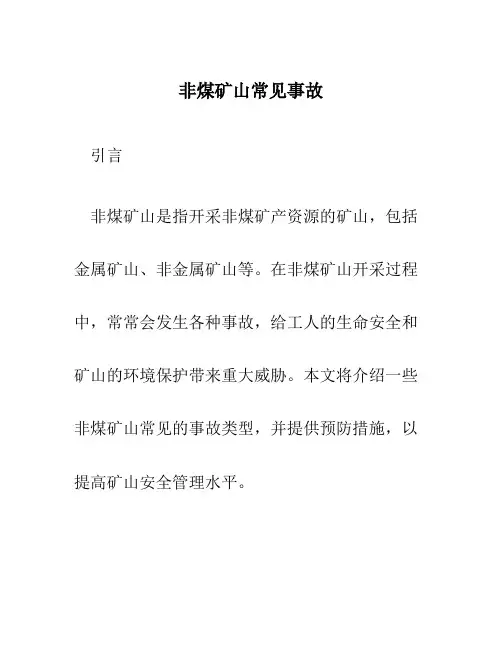 非煤矿山常见事故

引言

非煤矿山是指开采非煤矿产资源的矿山，包括金属矿山、非金属矿山等。在非煤矿山开采过程中，常常会发生各种事故，给工人的生命安全和矿山的环境保护带来重大威胁。本文将介绍一些非煤矿山常见的事故类型，并提供预防措施，以提高矿山安全管理水平。